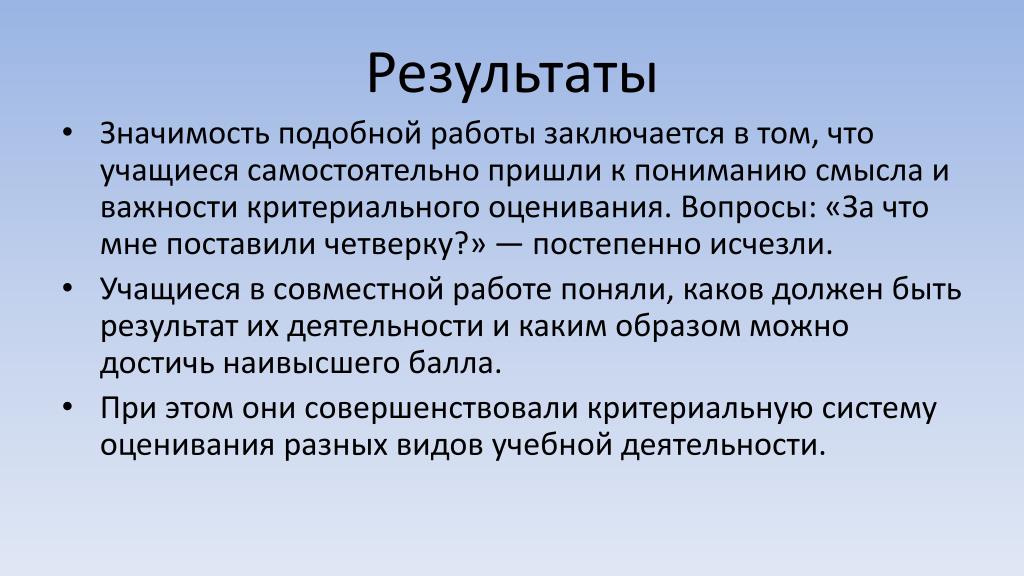 Результаты

• Значимость подобной работы заключается в том, что учащиеся самостоятельно пришли к пониманию смысла и важности критериального оценивания. Вопросы: «За что мне поставили четверку?» — постепенно исчезли.

• Учащиеся в совместной работе поняли, каков должен быть результат их деятельности и каким образом можно достичь наивысшего балла.

• При этом они совершенствовали критериальную систему оценивания разных видов учебной деятельности.